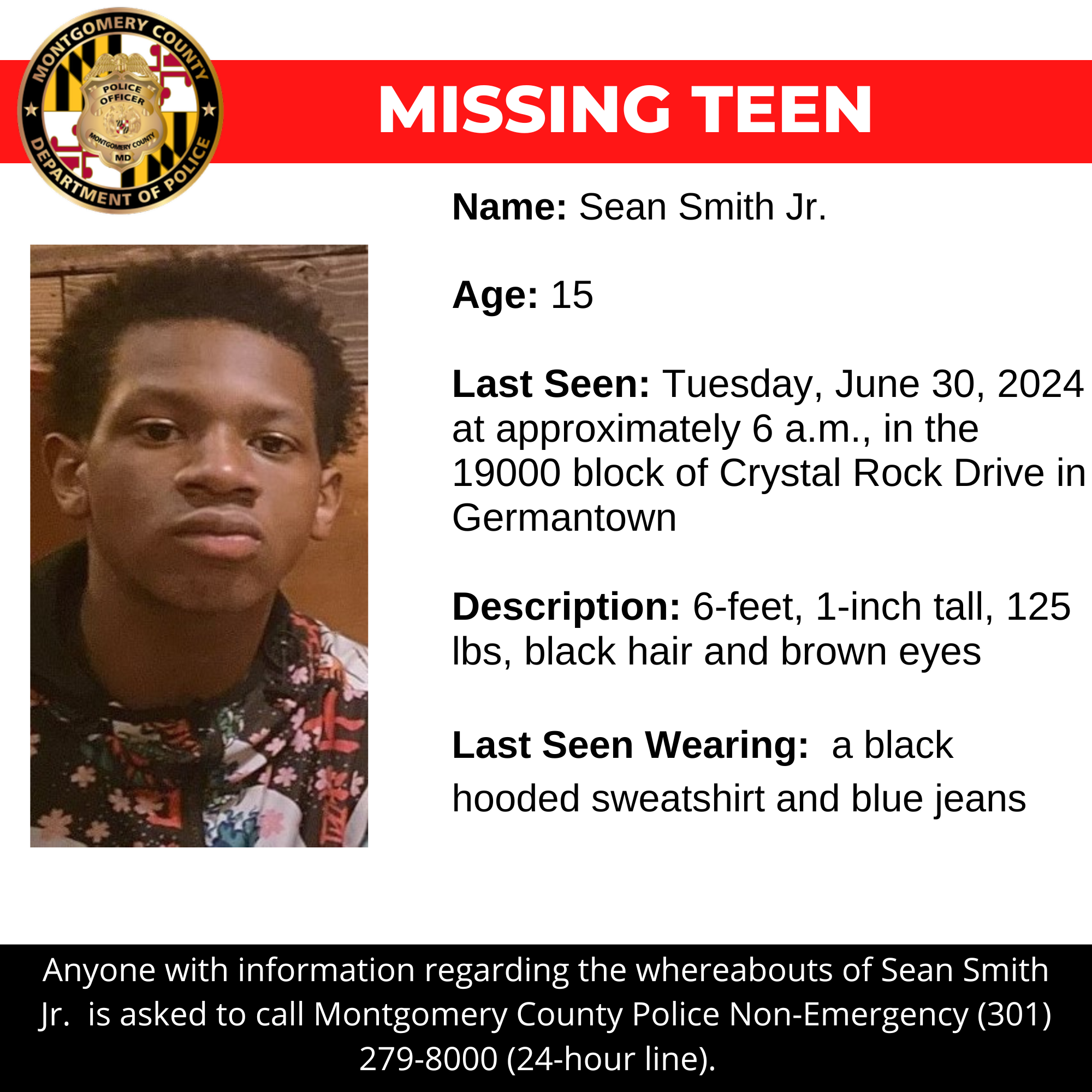 MONTGOMERY COUNTY
POLICE OFFICER
MONTGOMERY COUNTY
MD
DEPARTMENT OF POLICE

MISSING TEEN

Name: Sean Smith Jr.

Age: 15

Last Seen: Tuesday, June 30, 2024 at approximately 6 a.m., in the 19000 block of Crystal Rock Drive in Germantown

Description: 6-feet, 1-inch tall, 125 lbs, black hair and brown eyes

Last Seen Wearing: a black hooded sweatshirt and blue jeans

Anyone with information regarding the whereabouts of Sean Smith Jr. is asked to call Montgomery County Police Non-Emergency (301) 279-8000 (24-hour line).